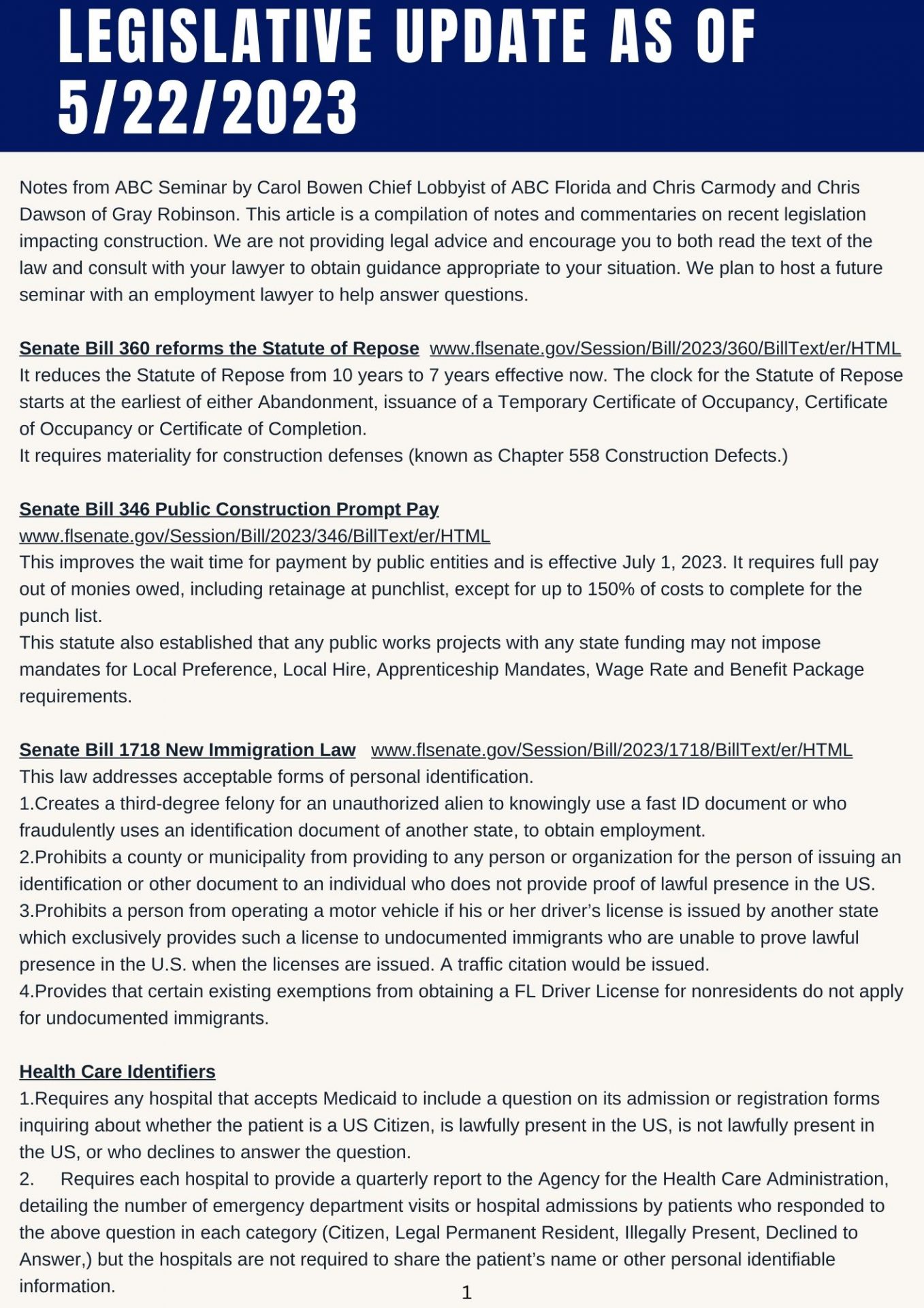 LEGISLATIVE UPDATE AS OF 5/22/2023

Notes from ABC Seminar by Carol Bowen Chief Lobbyist of ABC Florida and Chris Carmody and Chris Dawson of Gray Robinson. This article is a compilation of notes and commentaries on recent legislation impacting construction. We are not providing legal advice and encourage you to both read the text of the law and consult with your lawyer to obtain guidance appropriate to your situation. We plan to host a future seminar with an employment lawyer to help answer questions.

Senate Bill 360 reforms the Statute of Repose www.flsenate.gov/Session/Bill/2023/360/BillText/er/HTML
It reduces the Statute of Repose from 10 years to 7 years effective now. The clock for the Statute of Repose starts at the earliest of either Abandonment, issuance of a Temporary Certificate of Occupancy, Certificate of Occupancy or Certificate of Completion.
It requires materiality for construction defenses (known as Chapter 558 Construction Defects.)

Senate Bill 346 Public Construction Prompt Pay
www.flsenate.gov/Session/Bill/2023/346/BillText/er/HTML
This improves the wait time for payment by public entities and is effective July 1, 2023. It requires full pay out of monies owed, including retainage at punchlist, except for up to 150% of costs to complete for the punch list.
This statute also established that any public works projects with any state funding may not impose mandates for Local Preference, Local Hire, Apprenticeship Mandates, Wage Rate and Benefit Package requirements.

Senate Bill 1718 New Immigration Law www.flsenate.gov/Session/Bill/2023/1718/BillText/er/HTML
This law addresses acceptable forms of personal identification.
1.Creates a third-degree felony for an unauthorized alien to knowingly use a fast ID document or who fraudulently uses an identification document of another state, to obtain employment.
2.Prohibits a county or municipality from providing to any person or organization for the person of issuing an identification or other document to an individual who does not provide proof of lawful presence in the US.
3.Prohibits a person from operating a motor vehicle if his or her driver's license is issued by another state which exclusively provides such a license to undocumented immigrants who are unable to prove lawful presence in the U.S. when the licenses are issued. A traffic citation would be issued.
4.Provides that certain existing exemptions from obtaining a FL Driver License for nonresidents do not apply for undocumented immigrants.

Health Care Identifiers
1.Requires any hospital that accepts Medicaid to include a question on its admission or registration forms inquiring about whether the patient is a US Citizen, is lawfully present in the US, is not lawfully present in the US, or who declines to answer the question.
2. Requires each hospital to provide a quarterly report to the Agency for the Health Care Administration, detailing the number of emergency department visits or hospital admissions by patients who responded to the above question in each category (Citizen, Legal Permanent Resident, Illegally Present, Declined to Answer,) but the hospitals are not required to share the patient's name or other personal identifiable information.

1